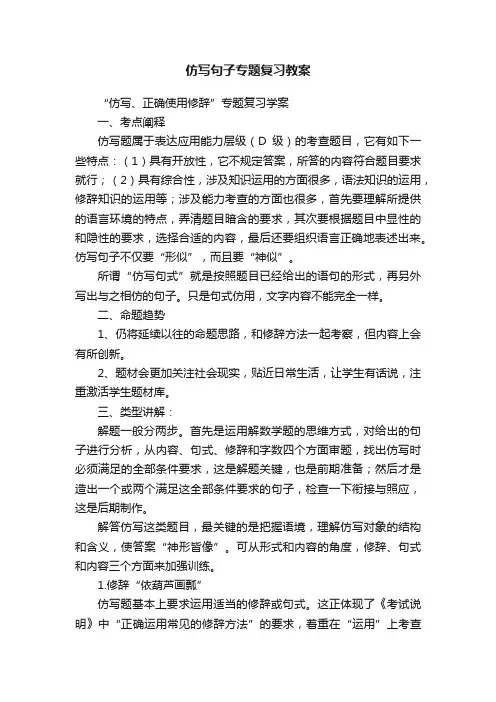 仿写句子专题复习教案

“仿写、正确使用修辞”专题复习学案

一、考点阐释

仿写题属于表达应用能力层级（D 级）的考查题目，它有如下一些特点：（1）具有开放性，它不规定答案，所答的内容符合题目要求就行；（2）具有综合性，涉及知识运用的方面很多，语法知识的运用，修辞知识的运用等；涉及能力考查的方面也很多，首先要理解所提供的语言环境的特点，弄清题目暗含的要求，其次要根据题目中显性的和隐性的要求，选择合适的内容，最后还要组织语言正确地表述出来。仿写句子不仅要“形似”，而且要“神似”。

所谓“仿写句式”就是按照题目已经给出的语句的形式，再另外写出与之相仿的句子。只是句式仿用，文字内容不能完全一样。

二、命题趋势

1、仍将延续以往的命题思路，和修辞方法一起考察，但内容上会有所创新。

2、题材会更加关注社会现实，贴近日常生活，让学生有话说，注重激活学生题材库。

三、类型讲解：

解题一般分两步。首先是运用解数学题的思维方式，对给出的句子进行分析，从内容、句式、修辞和字数四个方面审题，找出仿写时必须满足的全部条件要求，这是解题关键，也是前期准备；然后才是造出一个或两个满足这全部条件要求的句子，检查一下衔接与照应，这是后期制作。

解答仿写这类题目，最关键的是把握语境，理解仿写对象的结构和含义，使答案“神形皆像”。可从形式和内容的角度，修辞、句式和内容三个方面来加强训练。

1.修辞“依葫芦画瓢”

仿写题基本上要求运用适当的修辞或句式。这正体现了《考试说明》中“正确运用常见的修辞方法”的要求，着重在“运用”上考查